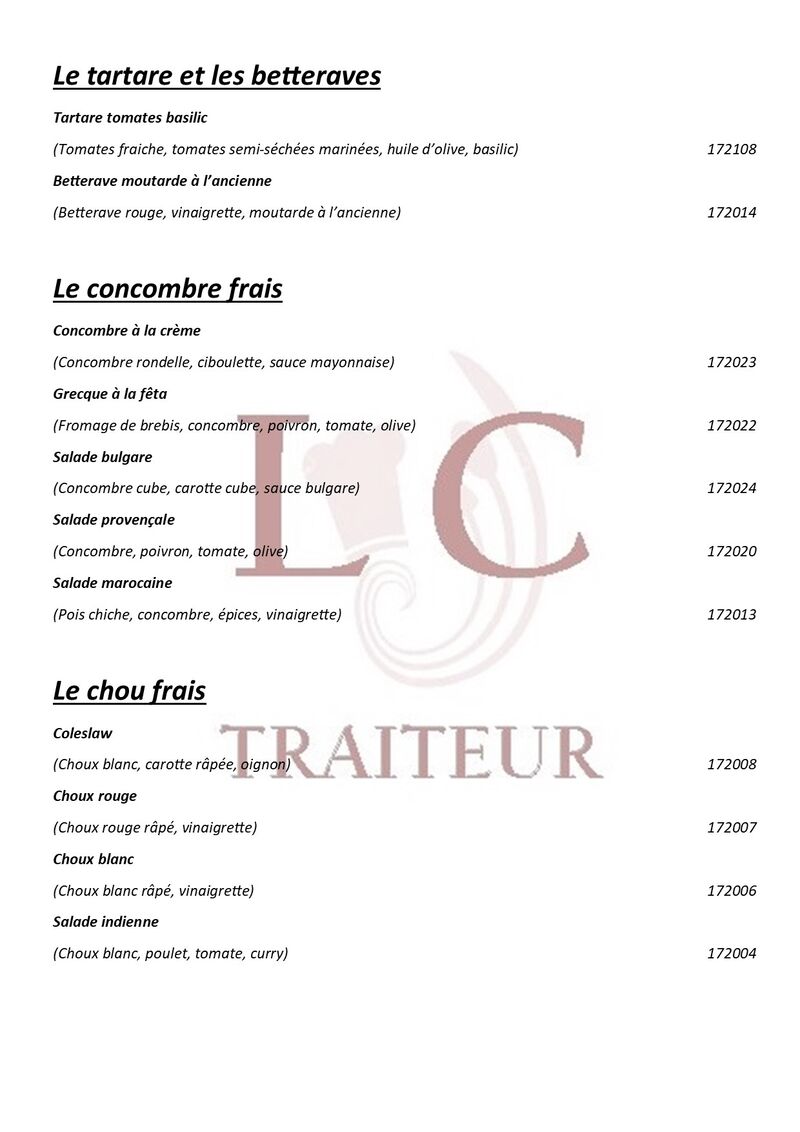 Le tartare et les betteraves

Tartare tomates basilic

(Tomates fraiche, tomates semi-séchées marinées, huile d'olive, basilic) 172108

Betterave moutarde à l'ancienne

(Betterave rouge, vinaigrette, moutarde à l'ancienne) 172014

Le concombre frais

Concombre à la crème

(Concombre rondelle, ciboulette, sauce mayonnaise) 172023

Grecque à la fêta

(Fromage de brebis, concombre, poivron, tomate, olive) 172022

Salade bulgare

(Concombre cube, carotte cube, sauce bulgare) 172024

Salade provençale

(Concombre, poivron, tomate, olive) 172020

Salade marocaine

(Pois chiche, concombre, épices, vinaigrette) 172013

Le chou frais

Coleslaw

(Choux blanc, carotte râpée, oignon) 172008

Choux rouge

(Choux rouge râpé, vinaigrette) 172007

Choux blanc

(Choux blanc râpé, vinaigrette) 172006

Salade indienne

(Choux blanc, poulet, tomate, curry) 172004

LC
TRAITEUR